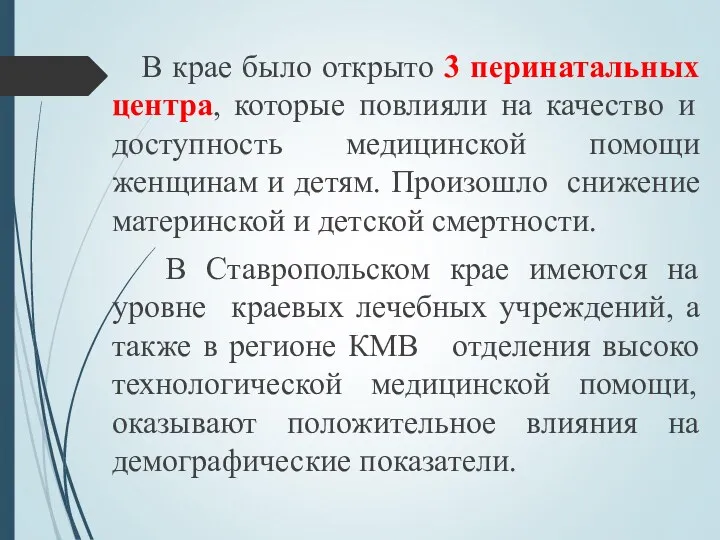 В крае было открыто 3 перинатальных центра, которые повлияли на качество и доступность медицинской помощи женщинам и детям. Произошло снижение материнской и детской смертности.

В Ставропольском крае имеются на уровне краевых лечебных учреждений, а также в регионе КМВ отделения высоко технологической медицинской помощи, оказывают положительное влияния на демографические показатели.